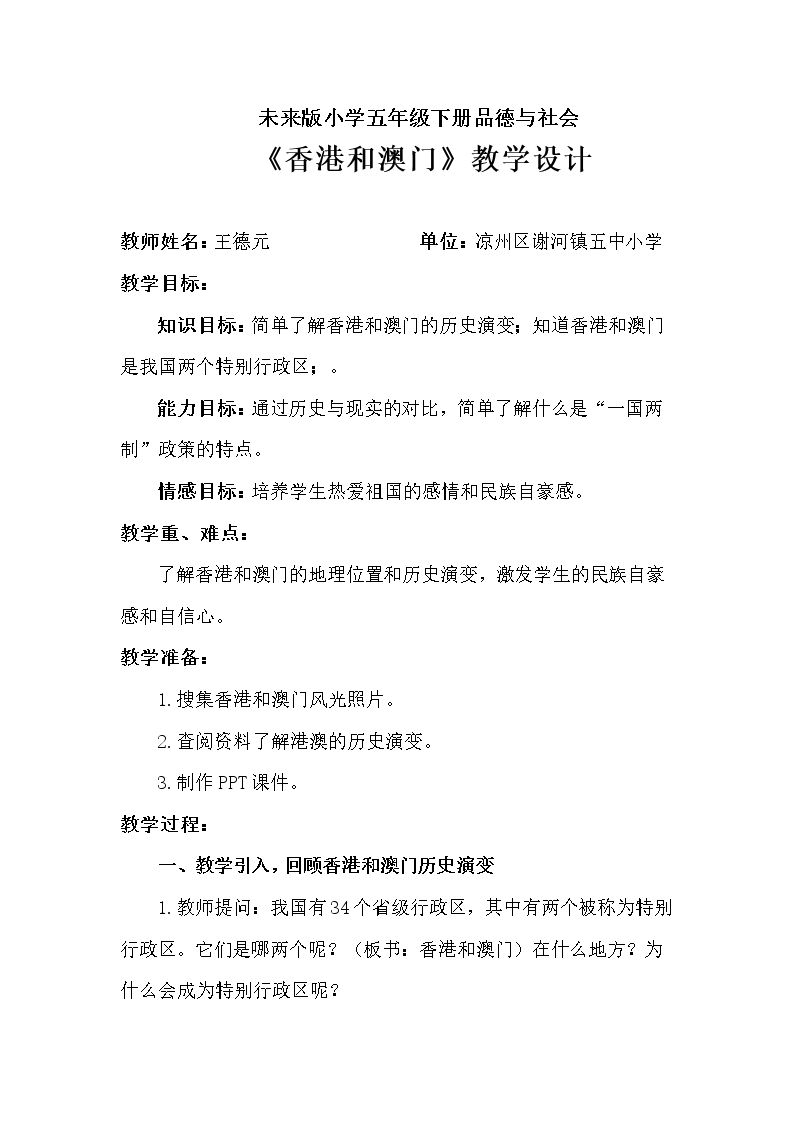 未来版小学五年级下册品德与社会

《香港和澳门》教学设计

教师姓名：王德元 单位：凉州区谢河镇五中小学

教学目标：

知识目标：简单了解香港和澳门的历史演变；知道香港和澳门是我国两个特别行政区；。

能力目标：通过历史与现实的对比，简单了解什么是“一国两制”政策的特点。

情感目标：培养学生热爱祖国的感情和民族自豪感。

教学重、难点：

了解香港和澳门的地理位置和历史演变，激发学生的民族自豪感和自信心。

教学准备：

1.搜集香港和澳门风光照片。

2.查阅资料了解港澳的历史演变。

3.制作PPT课件。

教学过程：

一、教学引入，回顾香港和澳门历史演变

1.教师提问：我国有34个省级行政区，其中有两个被称为特别行政区。它们是哪两个呢？（板书：香港和澳门）在什么地方？为什么会成为特别行政区呢？